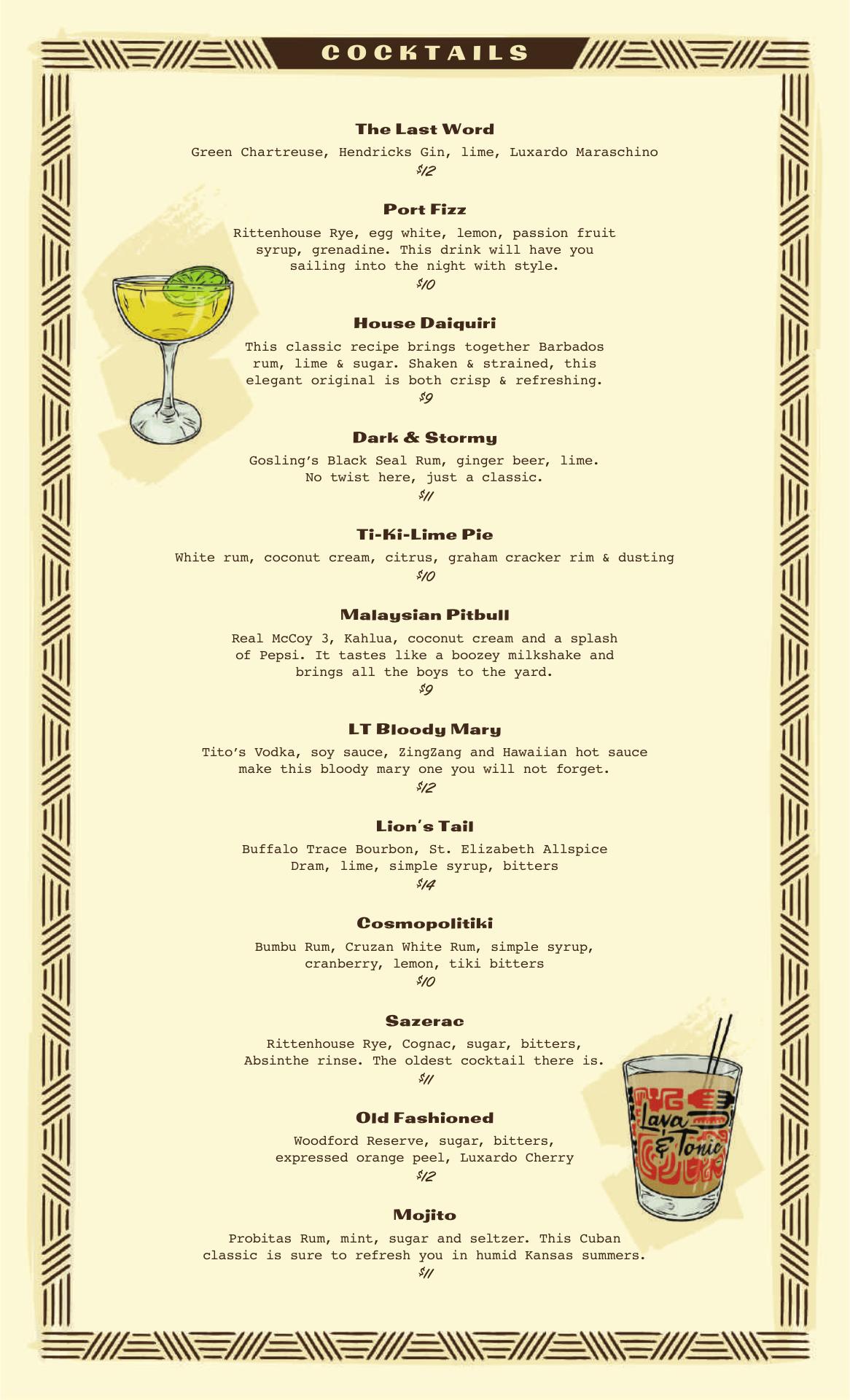 COCKTAILS

The Last Word
Green Chartreuse, Hendricks Gin, lime, Luxardo Maraschino
$12

Port Fizz
Rittenhouse Rye, egg white, lemon, passion fruit syrup, grenadine. This drink will have you sailing into the night with style.
$10

House Daiquiri
This classic recipe brings together Barbados rum, lime & sugar. Shaken & strained, this elegant original is both crisp & refreshing.
$9

Dark & Stormy
Gosling's Black Seal Rum, ginger beer, lime. No twist here, just a classic.
$11

Ti-Ki-Lime Pie
White rum, coconut cream, citrus, graham cracker rim & dusting
$10

Malaysian Pitbull
Real McCoy 3, Kahlua, coconut cream and a splash of Pepsi. It tastes like a boozey milkshake and brings all the boys to the yard.
$9

LT Bloody Mary
Tito's Vodka, soy sauce, ZingZang and Hawaiian hot sauce make this bloody mary one you will not forget.
$12

Lion's Tail
Buffalo Trace Bourbon, St. Elizabeth Allspice Dram, lime, simple syrup, bitters
$14

Cosmopolitiki
Bumbu Rum, Cruzan White Rum, simple syrup, cranberry, lemon, tiki bitters
$10

Sazerac
Rittenhouse Rye, Cognac, sugar, bitters, Absinthe rinse. The oldest cocktail there is.
$11

Old Fashioned
Woodford Reserve, sugar, bitters, expressed orange peel, Luxardo Cherry
$12

Mojito
Probitas Rum, mint, sugar and seltzer. This Cuban classic is sure to refresh you in humid Kansas summers.
$11

Lava & Tonic